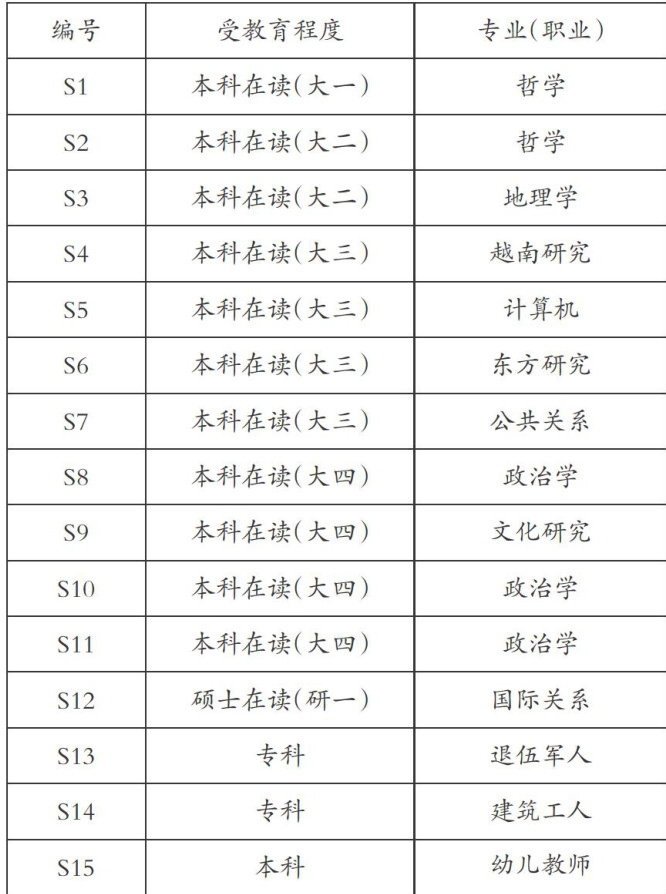 | 编号 | 受教育程度 | 专业(职业) |
|---|---|---|
| S1 | 本科在读(大一) | 哲学 |
| S2 | 本科在读(大二) | 哲学 |
| S3 | 本科在读(大二) | 地理学 |
| S4 | 本科在读(大三) | 越南研究 |
| S5 | 本科在读(大三) | 计算机 |
| S6 | 本科在读(大三) | 东方研究 |
| S7 | 本科在读(大三) | 公共关系 |
| S8 | 本科在读(大四) | 政治学 |
| S9 | 本科在读(大四) | 文化研究 |
| S10 | 本科在读(大四) | 政治学 |
| S11 | 本科在读(大四) | 政治学 |
| S12 | 硕士在读(研一) | 国际关系 |
| S13 | 专科 | 退伍军人 |
| S14 | 专科 | 建筑工人 |
| S15 | 本科 | 幼儿教师 |